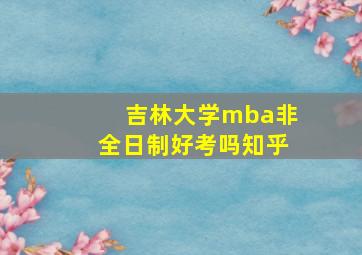 吉林大学mba非全日制好考吗知乎